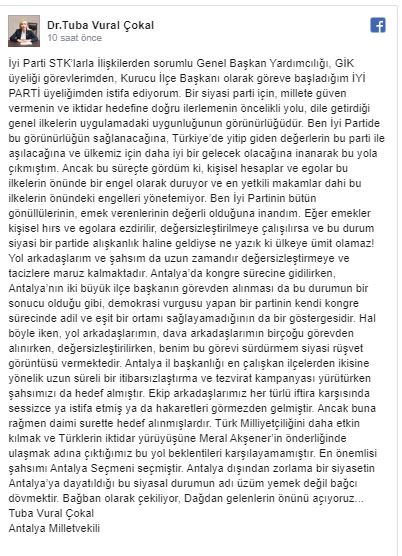 Dr.Tuba Vural Çokal
10 saat önce

İyi Parti STK'larla İlişkilerden sorumlu Genel Başkan Yardımcılığı, GİK üyeliği görevlerimden, Kurucu İlçe Başkanı olarak göreve başladığım İYİ PARTİ üyeliğimden istifa ediyorum. Bir siyasi parti için, millete güven vermenin ve iktidar hedefine doğru ilerlemenin öncelikli yolu, dile getirdiği genel ilkelerin uygulamadaki uygunluğunun görünürlüğüdür. Ben İyi Partide bu görünürlüğün sağlanacağına, Türkiye'de yitip giden değerlerin bu parti ile aşılacağına ve ülkemiz için daha iyi bir gelecek olacağına inanarak bu yola çıkmıştım. Ancak bu süreçte gördüm ki, kişisel hesaplar ve egolar bu ilkelerin önünde bir engel olarak duruyor ve en yetkili makamlar dahi bu ilkelerin önündeki engelleri yönetemiyor. Ben İyi Partinin bütün gönüllülerinin, emek verenlerinin değerli olduğuna inandım. Eğer emekler kişisel hırs ve egolara ezdirilir, değersizleştirilmeye çalışılırsa ve bu durum siyasi bir partide alışkanlık haline geldiyse ne yazık ki ülkeye ümit olamaz! Yol arkadaşlarım ve şahsım da uzun zamandır değersizleştirmeye ve tacizlere maruz kalmaktadır. Antalya'da kongre sürecine gidilirken, Antalya'nın iki büyük ilçe başkanın görevden alınması da bu durumun bir sonucu olduğu gibi, demokrasi vurgusu yapan bir partinin kendi kongre sürecinde adil ve eşit bir ortamı sağlayamadığının da bir göstergesidir. Hal böyle iken, yol arkadaşlarımın, dava arkadaşlarımın birçoğu görevden alınırken, değersizleştirilirken, benim bu görevi sürdürmem siyasi rüşvet görüntüsü vermektedir. Antalya il başkanlığı en çalışkan ilçelerden ikisine yönelik uzun süreli bir itibarsızlaştırma ve tezvirat kampanyası yürütürken şahsımızı da hedef almıştır. Ekip arkadaşlarımız her türlü iftira karşısında sessizce ya istifa etmiş ya da hakaretleri görmezden gelmiştir. Ancak buna rağmen daimi surette hedef alınmışlardır. Türk Milliyetçiliğini daha etkin kılmak ve Türklerin iktidar yürüyüşüne Meral Akşener'in önderliğinde ulaşmak adına çıktığımız bu yol beklentileri karşılayamamıştır. En önemlisi şahsımı Antalya Seçmeni seçmiştir. Antalya dışından zorlama bir siyasetin Antalya'ya dayatıldığı bu siyasal durumun adı üzüm yemek değil bağcı dövmektir. Bağban olarak çekiliyor, Dağdan gelenlerin önünü açıyoruz...
Tuba Vural Çokal
Antalya Milletvekili